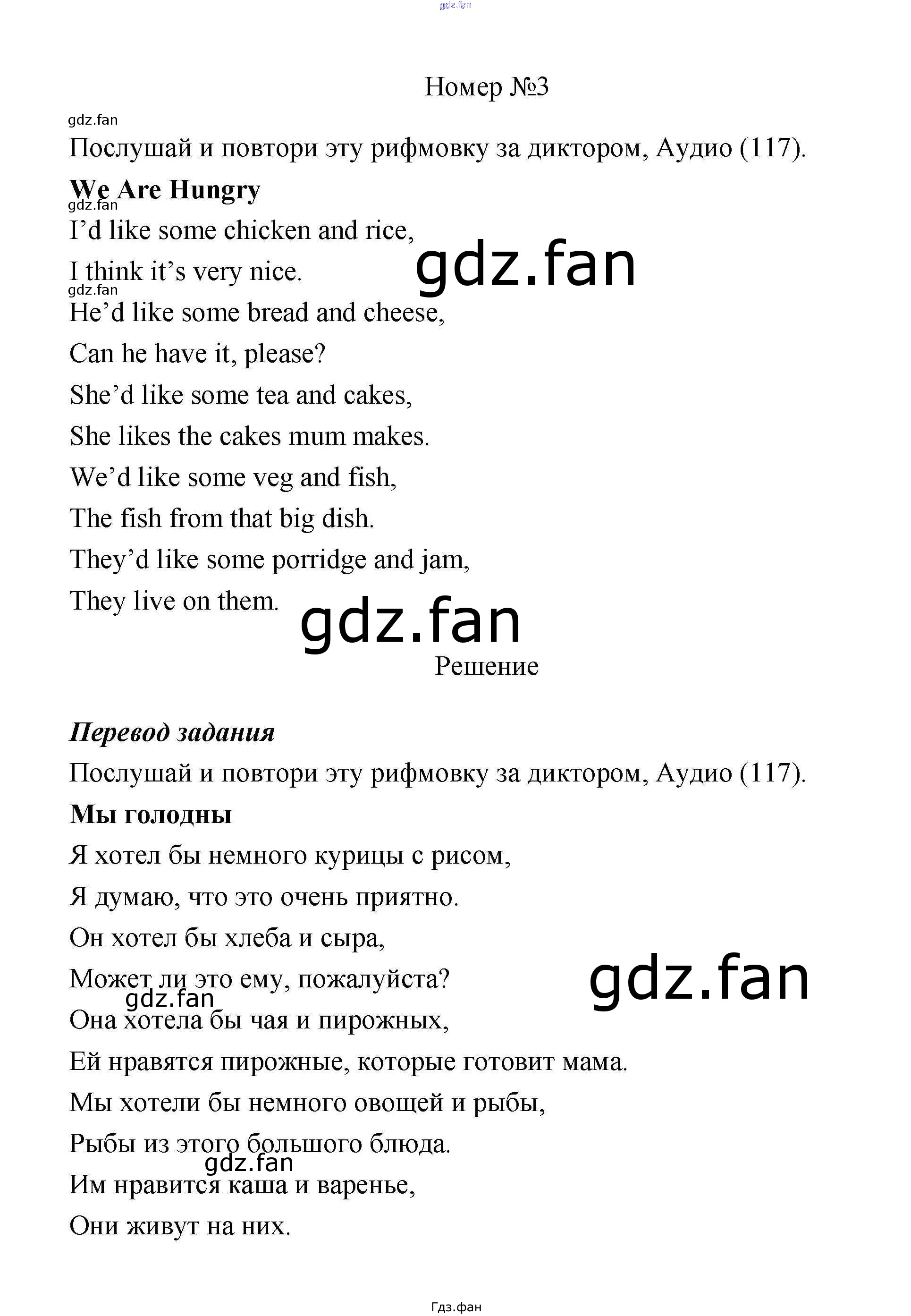 Номер №3

Послушай и повтори эту рифмовку за диктором, Аудио (117).

We Are Hungry

I'd like some chicken and rice,

I think it's very nice.

He'd like some bread and cheese,

Can he have it, please?

She'd like some tea and cakes,

She likes the cakes mum makes.

We'd like some veg and fish,

The fish from that big dish.

They'd like some porridge and jam,

They live on them.

Решение

Перевод задания

Послушай и повтори эту рифмовку за диктором, Аудио (117).

Мы голодны

Я хотел бы немного курицы с рисом,

Я думаю, что это очень приятно.

Он хотел бы хлеба и сыра,

Может ли это ему, пожалуйста?

Она хотела бы чая и пирожных,

Ей нравятся пирожные, которые готовит мама.

Мы хотели бы немного овощей и рыбы,

Рыбы из этого большого блюда.

Им нравится каша и варенье,

Они живут на них.

Гдз.фан

gdz.fan